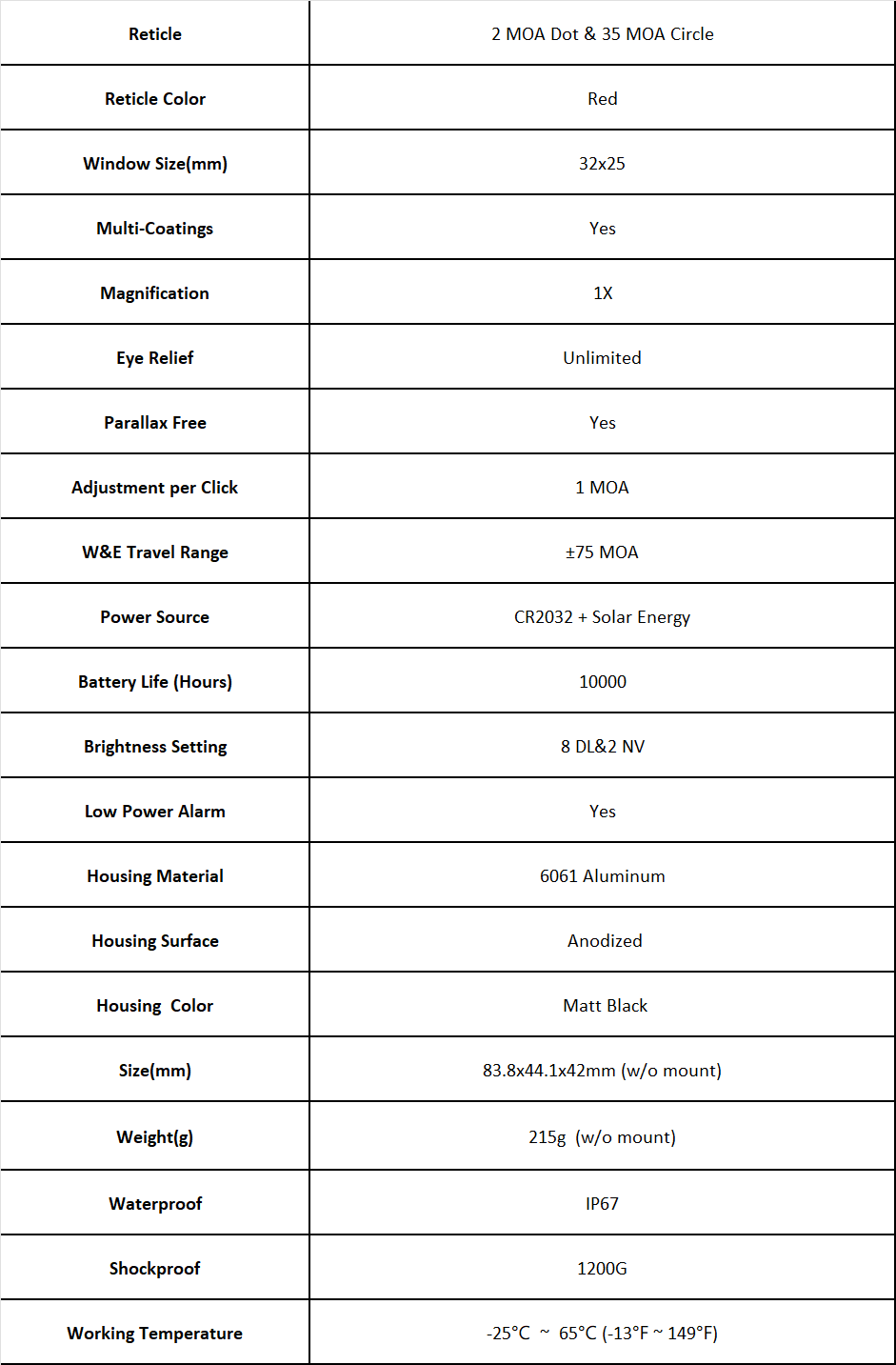 | Reticle | 2 MOA Dot & 35 MOA Circle |
|---|---|
| Reticle Color | Red |
| Window Size(mm) | 32x25 |
| Multi-Coatings | Yes |
| Magnification | 1X |
| Eye Relief | Unlimited |
| Parallax Free | Yes |
| Adjustment per Click | 1 MOA |
| W&E Travel Range | ±75 MOA |
| Power Source | CR2032 + Solar Energy |
| Battery Life (Hours) | 10000 |
| Brightness Setting | 8 DL&2 NV |
| Low Power Alarm | Yes |
| Housing Material | 6061 Aluminum |
| Housing Surface | Anodized |
| Housing Color | Matt Black |
| Size(mm) | 83.8x44.1x42mm (w/o mount) |
| Weight(g) | 215g (w/o mount) |
| Waterproof | IP67 |
| Shockproof | 1200G |
| Working Temperature | -25°C ~ 65°C (-13°F ~ 149°F) |